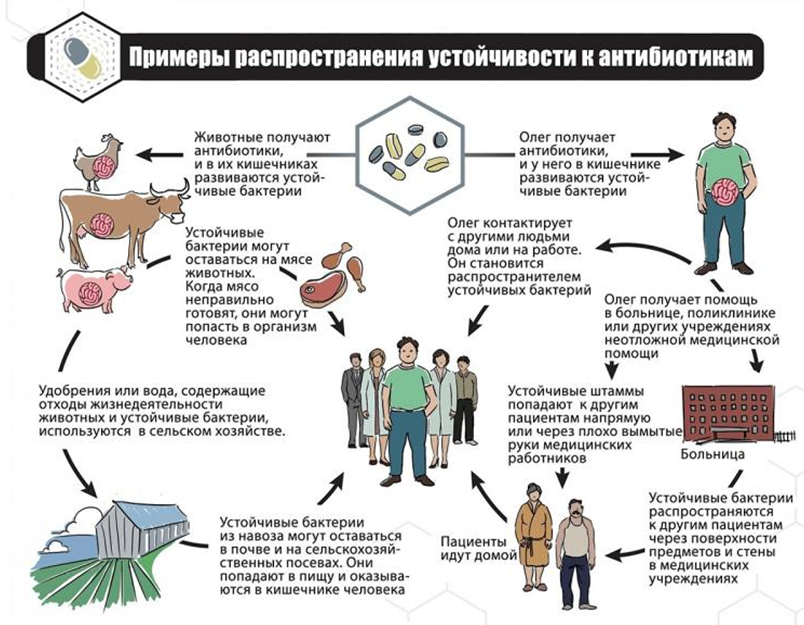 Примеры распространения устойчивости к антибиотикам

Животные получают антибиотики, и в их кишечниках развиваются устойчивые бактерии

Олег получает антибиотики, и у него в кишечнике развиваются устойчивые бактерии

Устойчивые бактерии могут оставаться на мясе животных. Когда мясо неправильно готовят, они могут попасть в организм человека

Олег контактирует с другими людьми дома или на работе. Он становится распространителем устойчивых бактерий

Олег получает помощь в больнице, поликлинике или других учреждениях неотложной медицинской помощи

Удобрения или вода, содержащие отходы жизнедеятельности животных и устойчивые бактерии, используются в сельском хозяйстве.

Устойчивые штаммы попадают к другим пациентам напрямую или через плохо вымытые руки медицинских работников

Больница

Устойчивые бактерии из навоза могут оставаться в почве и на сельскохозяйственных посевах. Они попадают в пищу и оказываются в кишечнике человека

Пациенты идут домой

Устойчивые бактерии распространяются к другим пациентам через поверхности предметов и стены в медицинских учреждениях